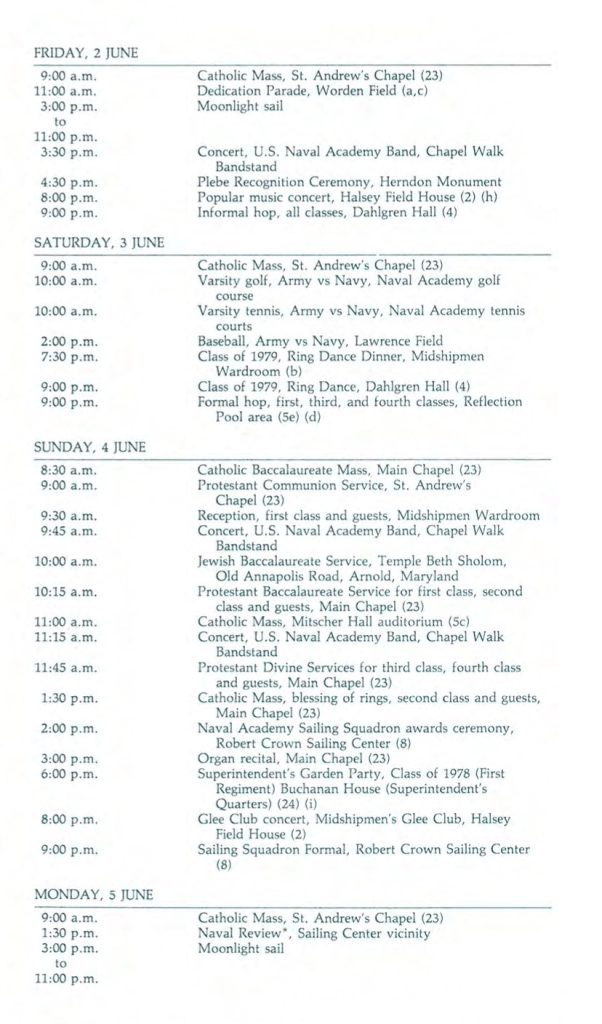 FRIDAY, 2 JUNE

| | |
|---|---|
| 9:00 a.m. | Catholic Mass, St. Andrew's Chapel (23) |
| 11:00 a.m. | Dedication Parade, Worden Field (a,c) |
| 3:00 p.m. to 11:00 p.m. | Moonlight sail |
| 3:30 p.m. | Concert, U.S. Naval Academy Band, Chapel Walk Bandstand |
| 4:30 p.m. | Plebe Recognition Ceremony, Herndon Monument |
| 8:00 p.m. | Popular music concert, Halsey Field House (2) (h) |
| 9:00 p.m. | Informal hop, all classes, Dahlgren Hall (4) |

SATURDAY, 3 JUNE

| | |
|---|---|
| 9:00 a.m. | Catholic Mass, St. Andrew's Chapel (23) |
| 10:00 a.m. | Varsity golf, Army vs Navy, Naval Academy golf course |
| 10:00 a.m. | Varsity tennis, Army vs Navy, Naval Academy tennis courts |
| 2:00 p.m. | Baseball, Army vs Navy, Lawrence Field |
| 7:30 p.m. | Class of 1979, Ring Dance Dinner, Midshipmen Wardroom (b) |
| 9:00 p.m. | Class of 1979, Ring Dance, Dahlgren Hall (4) |
| 9:00 p.m. | Formal hop, first, third, and fourth classes, Reflection Pool area (5e) (d) |

SUNDAY, 4 JUNE

| | |
|---|---|
| 8:30 a.m. | Catholic Baccalaureate Mass, Main Chapel (23) |
| 9:00 a.m. | Protestant Communion Service, St. Andrew's Chapel (23) |
| 9:30 a.m. | Reception, first class and guests, Midshipmen Wardroom |
| 9:45 a.m. | Concert, U.S. Naval Academy Band, Chapel Walk Bandstand |
| 10:00 a.m. | Jewish Baccalaureate Service, Temple Beth Sholom, Old Annapolis Road, Arnold, Maryland |
| 10:15 a.m. | Protestant Baccalaureate Service for first class, second class and guests, Main Chapel (23) |
| 11:00 a.m. | Catholic Mass, Mitscher Hall auditorium (5c) |
| 11:15 a.m. | Concert, U.S. Naval Academy Band, Chapel Walk Bandstand |
| 11:45 a.m. | Protestant Divine Services for third class, fourth class and guests, Main Chapel (23) |
| 1:30 p.m. | Catholic Mass, blessing of rings, second class and guests, Main Chapel (23) |
| 2:00 p.m. | Naval Academy Sailing Squadron awards ceremony, Robert Crown Sailing Center (8) |
| 3:00 p.m. | Organ recital, Main Chapel (23) |
| 6:00 p.m. | Superintendent's Garden Party, Class of 1978 (First Regiment) Buchanan House (Superintendent's Quarters) (24) (i) |
| 8:00 p.m. | Glee Club concert, Midshipmen's Glee Club, Halsey Field House (2) |
| 9:00 p.m. | Sailing Squadron Formal, Robert Crown Sailing Center (8) |

MONDAY, 5 JUNE

| | |
|---|---|
| 9:00 a.m. | Catholic Mass, St. Andrew's Chapel (23) |
| 1:30 p.m. | Naval Review*, Sailing Center vicinity |
| 3:00 p.m. to 11:00 p.m. | Moonlight sail |